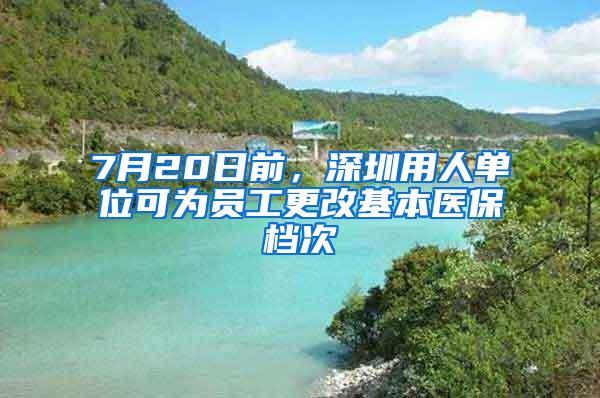 7月20日前，深圳用人单位可为员工更改基本医保档次